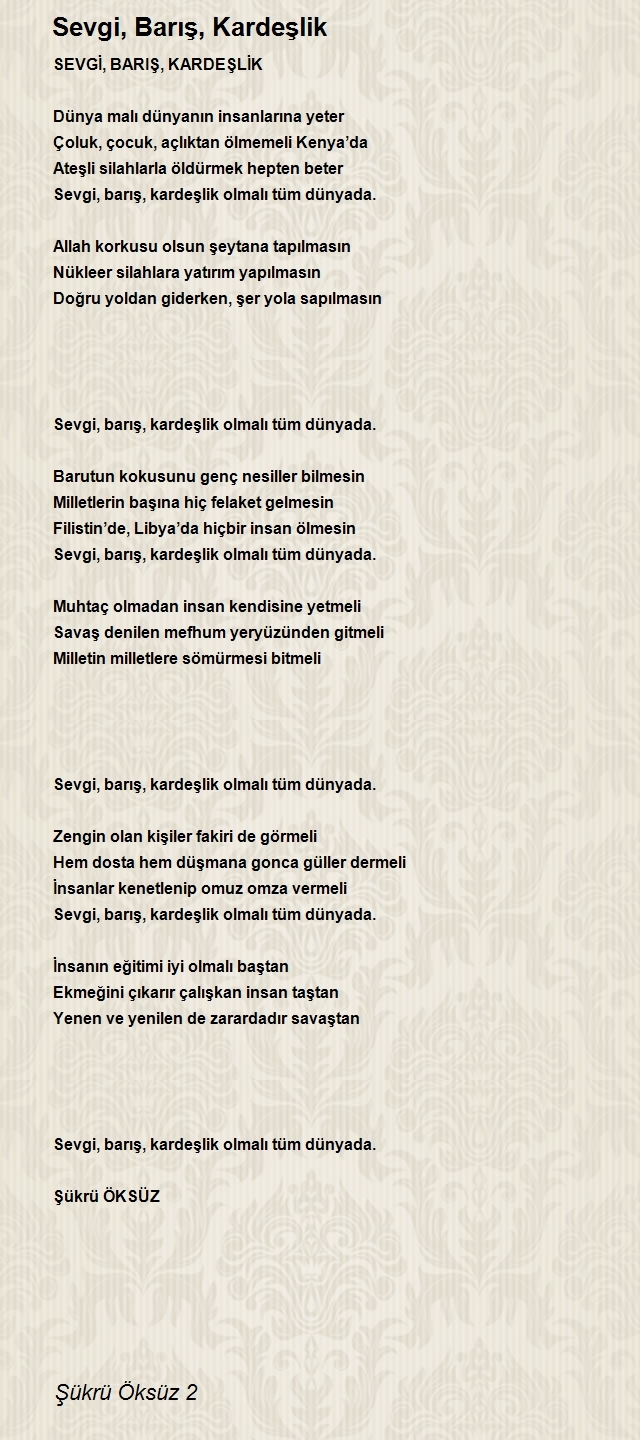 Sevgi, Barış, Kardeşlik

SEVGİ, BARIŞ, KARDEŞLİK

Dünya malı dünyanın insanlarına yeter
Çoluk, çocuk, açlıktan ölmemeli Kenya'da
Ateşli silahlarla öldürmek hepten beter
Sevgi, barış, kardeşlik olmalı tüm dünyada.

Allah korkusu olsun şeytana tapılmasın
Nükleer silahlara yatırım yapılmasın
Doğru yoldan giderken, şer yola sapılmasın

Sevgi, barış, kardeşlik olmalı tüm dünyada.

Barutun kokusunu genç nesiller bilmesin
Milletlerin başına hiç felaket gelmesin
Filistin'de, Libya'da hiçbir insan ölmesin
Sevgi, barış, kardeşlik olmalı tüm dünyada.

Muhtaç olmadan insan kendisine yetmeli
Savaş denilen mefhum yeryüzünden gitmeli
Milletin milletlere sömürmesi bitmeli

Sevgi, barış, kardeşlik olmalı tüm dünyada.

Zengin olan kişiler fakiri de görmeli
Hem dosta hem düşmana gonca güller dermeli
İnsanlar kenetlenip omuz omza vermeli
Sevgi, barış, kardeşlik olmalı tüm dünyada.

İnsanın eğitimi iyi olmalı baştan
Ekmeğini çıkarır çalışkan insan taştan
Yenen ve yenilen de zarardadır savaştan

Sevgi, barış, kardeşlik olmalı tüm dünyada.

Şükrü ÖKSÜZ

Şükrü Öksüz 2